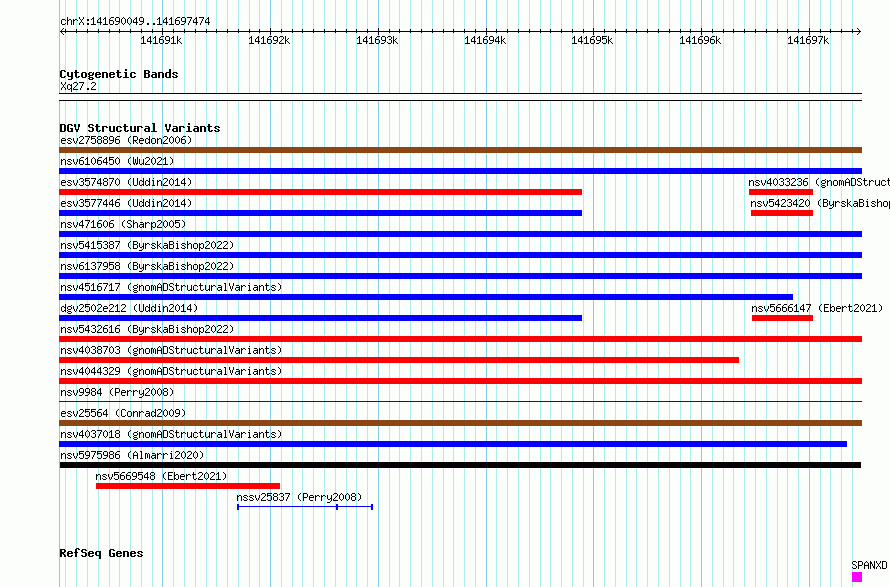 chrX:141690049..141697474

141691k 141692k 141693k 141694k 141695k 141696k 141697k

Cytogenetic Bands
Xq27.2

DGV Structural Variants
esv2758896 (Redon2006)
nsv6106450 (Wu2021)
esv3574870 (Uddin2014)
nsv4033236 (gnomADStruct
esv3577446 (Uddin2014)
nsv5423420 (ByrskaBishop
nsv471606 (Sharp2005)
nsv5415387 (ByrskaBishop2022)
nsv6137958 (ByrskaBishop2022)
nsv4516717 (gnomADStructuralVariants)
dgv2502e212 (Uddin2014)
nsv5666147 (Ebert2021)
nsv5432616 (ByrskaBishop2022)
nsv4038703 (gnomADStructuralVariants)
nsv4044329 (gnomADStructuralVariants)
nsv9984 (Perry2008)
esv25564 (Conrad2009)
nsv4037018 (gnomADStructuralVariants)
nsv5975986 (Almarri2020)
nsv5669548 (Ebert2021)
nssv25837 (Perry2008)

RefSeq Genes
SPANXD